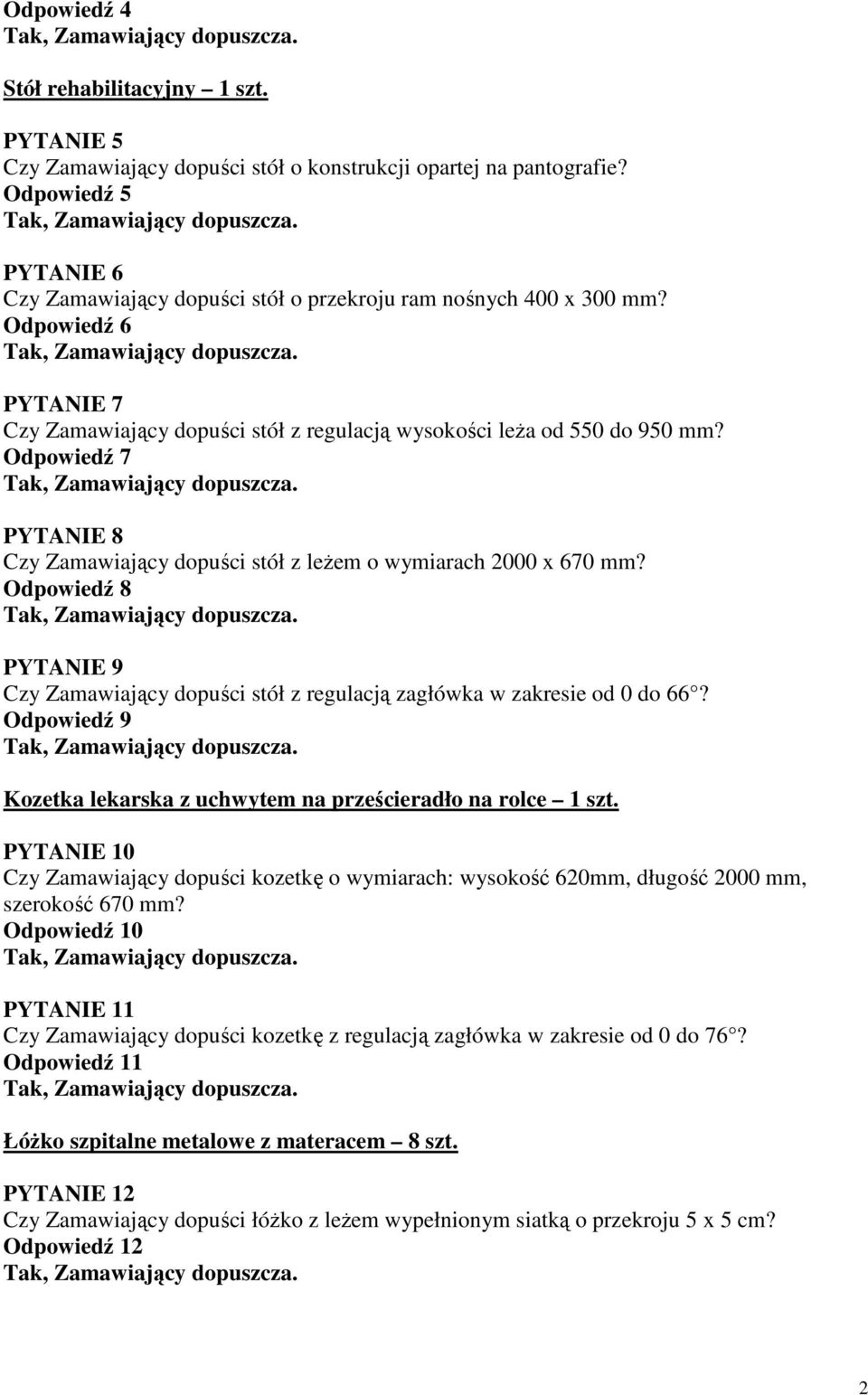 Odpowiedź 4
Tak, Zamawiający dopuszcza.

Stół rehabilitacyjny – 1 szt.

PYTANIE 5
Czy Zamawiający dopuści stół o konstrukcji opartej na pantografie?
Odpowiedź 5
Tak, Zamawiający dopuszcza.

PYTANIE 6
Czy Zamawiający dopuści stół o przekroju ram nośnych 400 x 300 mm?
Odpowiedź 6
Tak, Zamawiający dopuszcza.

PYTANIE 7
Czy Zamawiający dopuści stół z regulacją wysokości leża od 550 do 950 mm?
Odpowiedź 7
Tak, Zamawiający dopuszcza.

PYTANIE 8
Czy Zamawiający dopuści stół z leżem o wymiarach 2000 x 670 mm?
Odpowiedź 8
Tak, Zamawiający dopuszcza.

PYTANIE 9
Czy Zamawiający dopuści stół z regulacją zagłówka w zakresie od 0 do 66 ?
Odpowiedź 9
Tak, Zamawiający dopuszcza.

Kozetka lekarska z uchwytem na prześcieradło na rolce – 1 szt.

PYTANIE 10
Czy Zamawiający dopuści kozetkę o wymiarach: wysokość 620mm, długość 2000 mm, szerokość 670 mm?
Odpowiedź 10
Tak, Zamawiający dopuszcza.

PYTANIE 11
Czy Zamawiający dopuści kozetkę z regulacją zagłówka w zakresie od 0 do 76 ?
Odpowiedź 11
Tak, Zamawiający dopuszcza.

Łóżko szpitalne metalowe z materacem – 8 szt.

PYTANIE 12
Czy Zamawiający dopuści łóżko z leżem wypełnionym siatką o przekroju 5 x 5 cm?
Odpowiedź 12
Tak, Zamawiający dopuszcza.

2